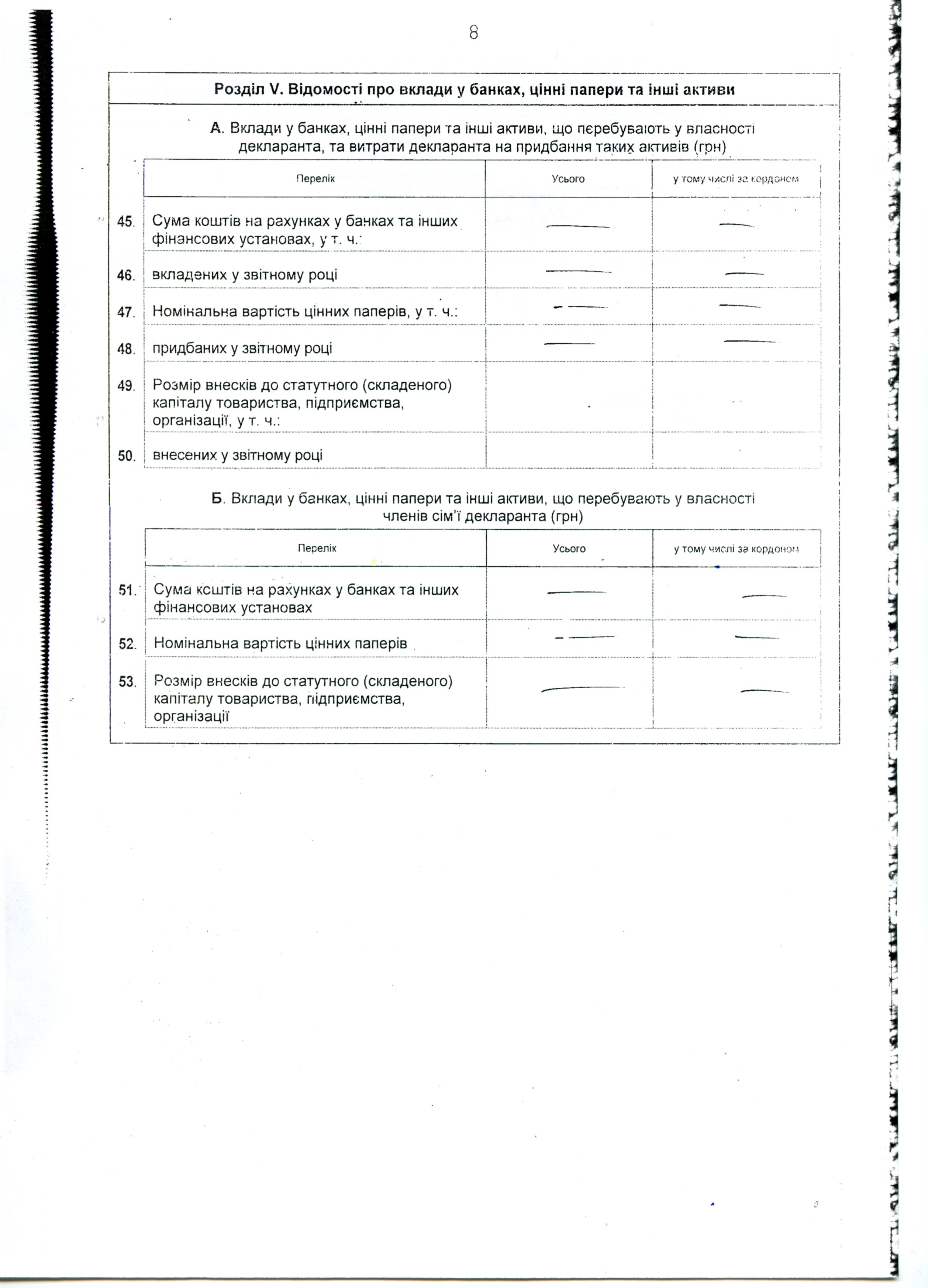 8

Розділ V. Відомості про вклади у банках, цінні папери та інші активи

А. Вклади у банках, цінні папери та інші активи, що перебувають у власності декларанта, та витрати декларанта на придбання таких активів (грн)

| | Перелік | Усього | у тому числі за кордоном |
|---|---|---|---|
| 45. | Сума коштів на рахунках у банках та інших фінансових установах, у т. ч.: | — | — |
| 46. | вкладених у звітному році | — | — |
| 47. | Номінальна вартість цінних паперів, у т. ч.: | — | — |
| 48. | придбаних у звітному році | — | — |
| 49. | Розмір внесків до статутного (складеного) капіталу товариства, підприємства, організації, у т. ч.: | | |
| 50. | внесених у звітному році | | |

Б. Вклади у банках, цінні папери та інші активи, що перебувають у власності членів сім'ї декларанта (грн)

| | Перелік | Усього | у тому числі за кордоном |
|---|---|---|---|
| 51. | Сума коштів на рахунках у банках та інших фінансових установах | — | — |
| 52. | Номінальна вартість цінних паперів | — | — |
| 53. | Розмір внесків до статутного (складеного) капіталу товариства, підприємства, організації | — | — |